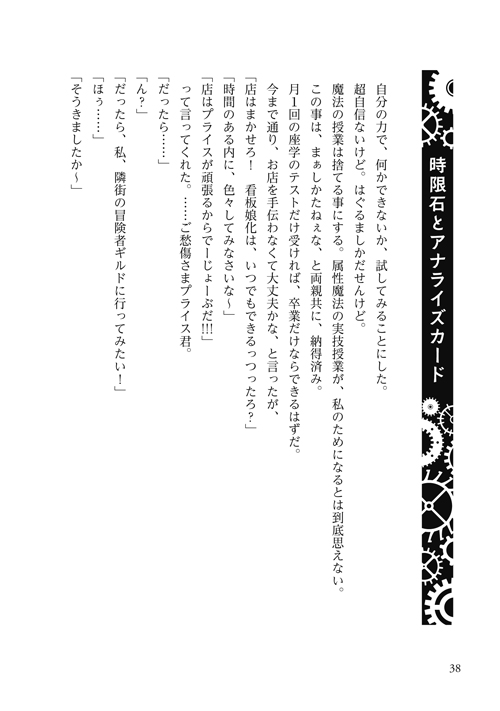 時限石とアナライズカード

自分の力で、何かできないか、試してみることにした。
超自信ないけど。はぐるましかだせんけど。
魔法の授業は捨てる事にする。属性魔法の実技授業が、私のためになるとは到底思えない。
この事は、まぁしかたねぇな、と両親共に、納得済み。
月1回の座学のテストだけ受ければ、卒業だけならできるはずだ。
今まで通り、お店を手伝わなくて大丈夫かな、と言ったが、
「店はまかせろ！　看板娘化は、いつでもできるっつったろ?」
「時間のある内に、色々してみなさいな～」
「店はプライスが頑張るからでーじょーぶだ!!!」
って言ってくれた。……ご愁傷さまプライス君。
「だったら……」
「ん?」
「だったら、私、隣街の冒険者ギルドに行ってみたい！」
「ほぅ……」
「そうきましたか～」

38